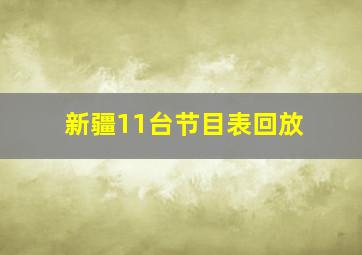 新疆11台节目表回放